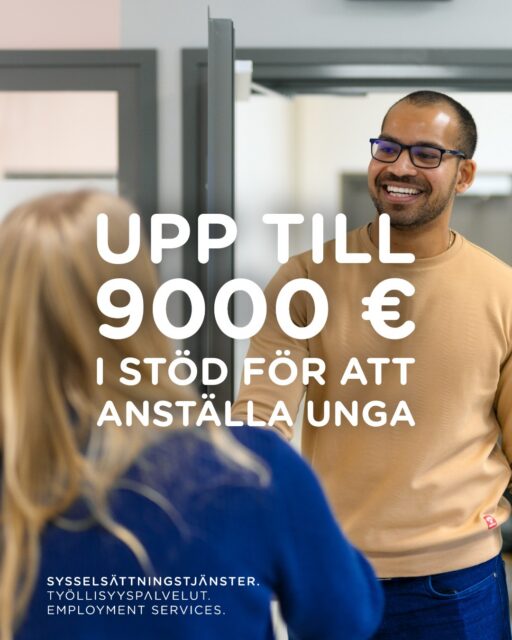 UPP TILL 9000 €
I STÖD FÖR ATT ANSTÄLLA UNGA

SYSSELSÄTTNINGSTJÄNSTER.
TYÖLLISYYSPALVELUT.
EMPLOYMENT SERVICES.